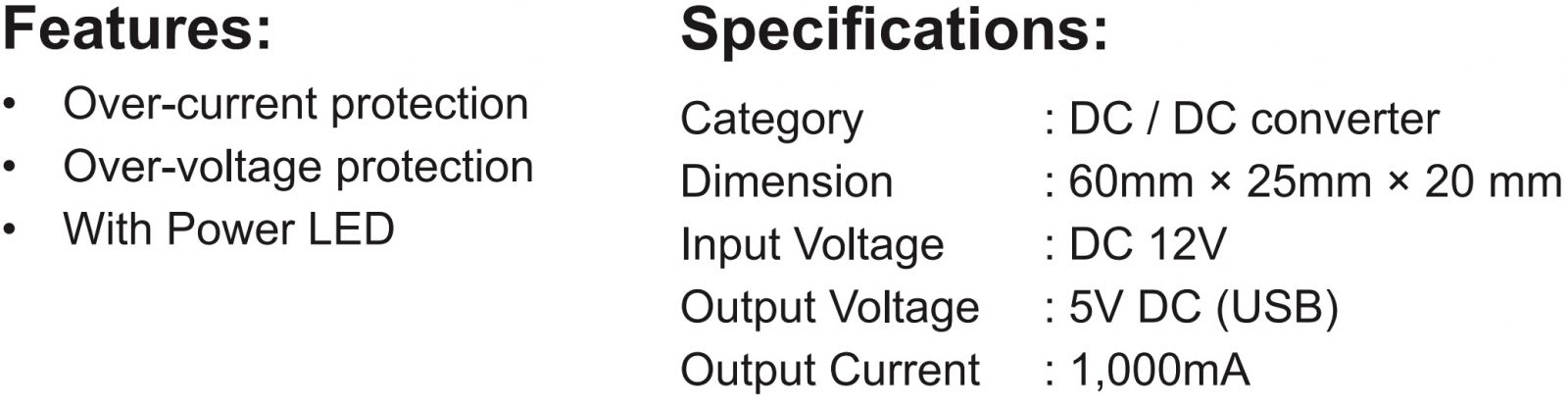 Features:

• Over-current protection
• Over-voltage protection
• With Power LED

Specifications:

Category : DC / DC converter
Dimension : 60mm × 25mm × 20 mm
Input Voltage : DC 12V
Output Voltage : 5V DC (USB)
Output Current : 1,000mA